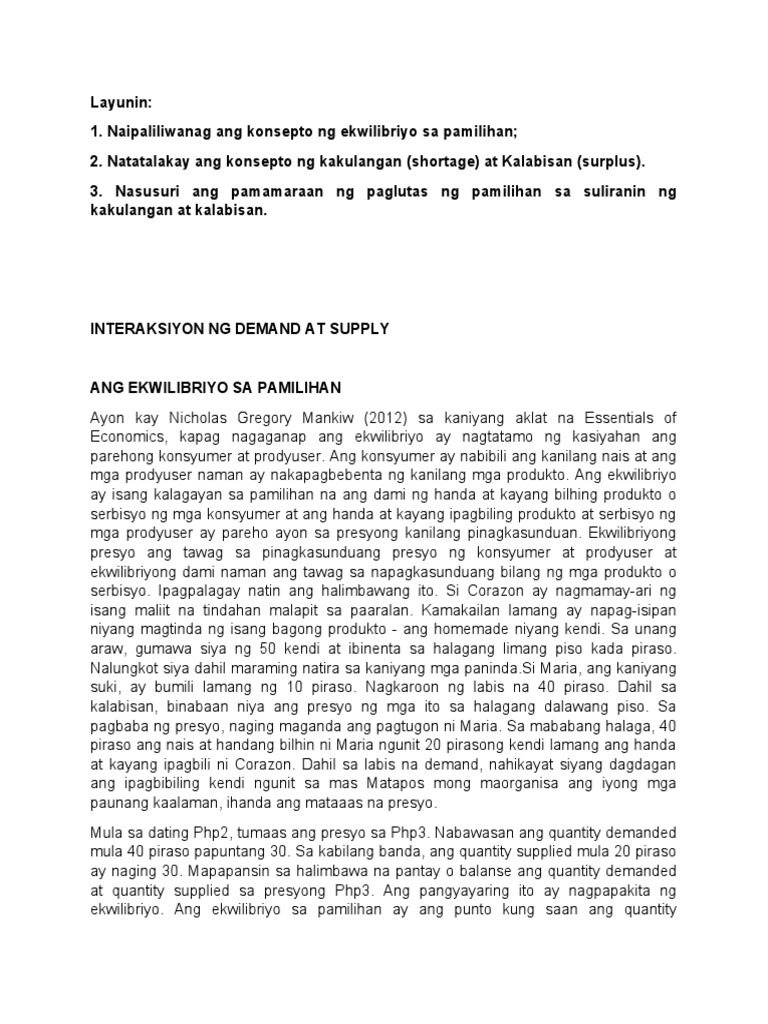 Layunin:

1. Naipaliliwanag ang konsepto ng ekwilibriyo sa pamilihan;

2. Natatalakay ang konsepto ng kakulangan (shortage) at Kalabisan (surplus).

3. Nasusuri ang pamamaraan ng paglutas ng pamilihan sa suliranin ng kakulangan at kalabisan.

INTERAKSIYON NG DEMAND AT SUPPLY

ANG EKWILIBRIYO SA PAMILIHAN

Ayon kay Nicholas Gregory Mankiw (2012) sa kaniyang aklat na Essentials of Economics, kapag nagaganap ang ekwilibriyo ay nagtatamo ng kasiyahan ang parehong konsyumer at prodyuser. Ang konsyumer ay nabibili ang kanilang nais at ang mga prodyuser naman ay nakapagbebenta ng kanilang mga produkto. Ang ekwilibriyo ay isang kalagayan sa pamilihan na ang dami ng handa at kayang bilhing produkto o serbisyo ng mga konsyumer at ang handa at kayang ipagbiling produkto at serbisyo ng mga prodyuser ay pareho ayon sa presyong kanilang pinagkasunduan. Ekwilibriyong presyo ang tawag sa pinagkasunduang presyo ng konsyumer at prodyuser at ekwilibriyong dami naman ang tawag sa napagkasunduang bilang ng mga produkto o serbisyo. Ipagpalagay natin ang halimbawang ito. Si Corazon ay nagmamay-ari ng isang maliit na tindahan malapit sa paaralan. Kamakailan lamang ay napag-isipan niyang magtinda ng isang bagong produkto - ang homemade niyang kendi. Sa unang araw, gumawa siya ng 50 kendi at ibinenta sa halagang limang piso kada piraso. Nalungkot siya dahil maraming natira sa kaniyang mga paninda.Si Maria, ang kaniyang suki, ay bumili lamang ng 10 piraso. Nagkaroon ng labis na 40 piraso. Dahil sa kalabisan, binabaan niya ang presyo ng mga ito sa halagang dalawang piso. Sa pagbaba ng presyo, naging maganda ang pagtugon ni Maria. Sa mababang halaga, 40 piraso ang nais at handang bilhin ni Maria ngunit 20 pirasong kendi lamang ang handa at kayang ipagbili ni Corazon. Dahil sa labis na demand, nahikayat siyang dagdagan ang ipagbibiling kendi ngunit sa mas Matapos mong maorganisa ang iyong mga paunang kaalaman, ihanda ang mataaas na presyo.

Mula sa dating Php2, tumaas ang presyo sa Php3. Nabawasan ang quantity demanded mula 40 piraso papuntang 30. Sa kabilang banda, ang quantity supplied mula 20 piraso ay naging 30. Mapapansin sa halimbawa na pantay o balanse ang quantity demanded at quantity supplied sa presyong Php3. Ang pangyayaring ito ay nagpapakita ng ekwilibriyo. Ang ekwilibriyo sa pamilihan ay ang punto kung saan ang quantity